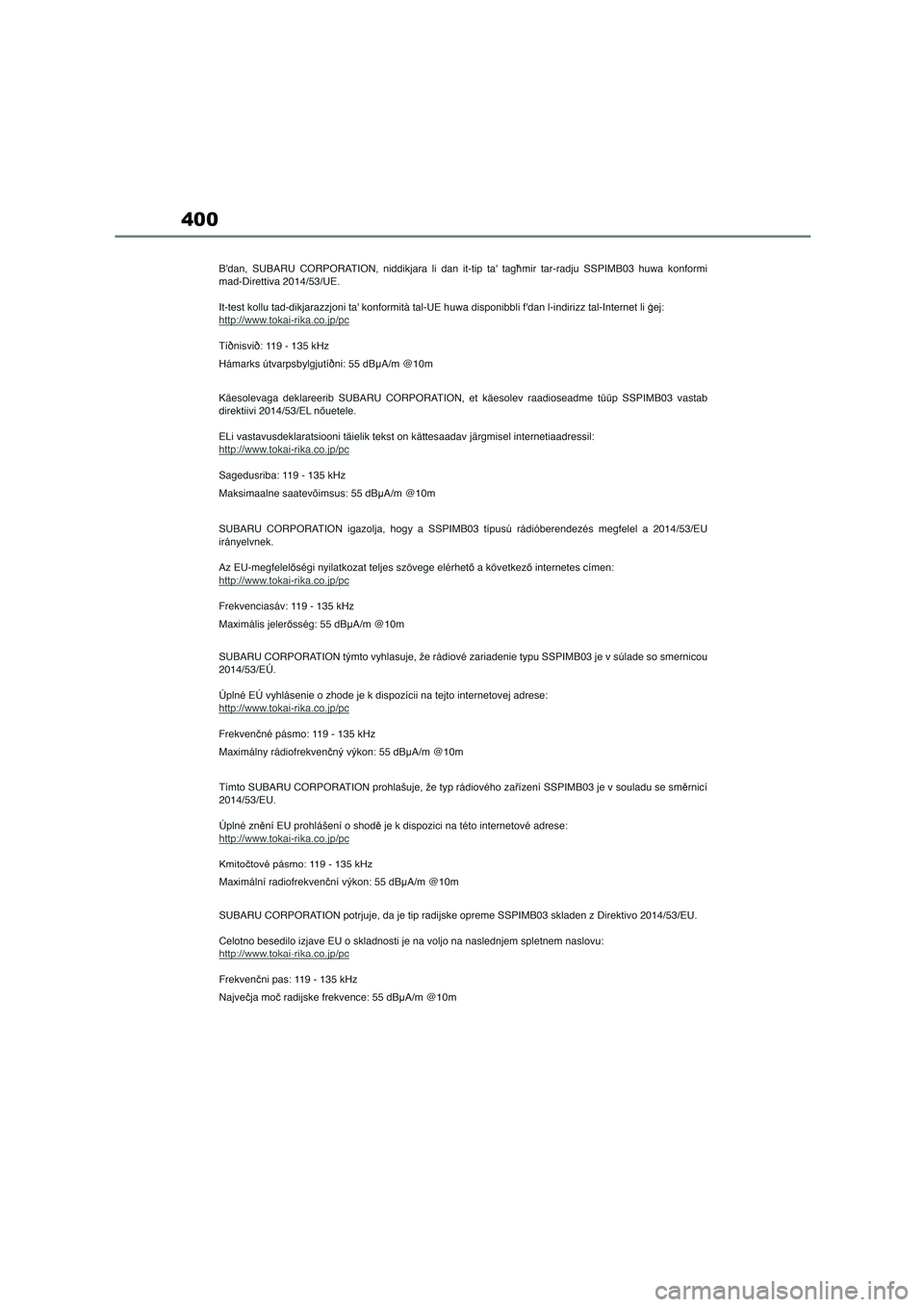 400

B'dan, SUBARU CORPORATION, niddikjara li dan it-tip ta' tagħmir tar-radju SSPIMB03 huwa konformi mad-Direttiva 2014/53/UE.

It-test kollu tad-dikjarazzjoni ta' konformità tal-UE huwa disponibbli f'dan l-indirizz tal-Internet li ġej:
http://www.tokai-rika.co.jp/pc

Tíðnisvið: 119 - 135 kHz

Hámarks útvarpsbylgjutíðni: 55 dBμA/m @10m

Käesolevaga deklareerib SUBARU CORPORATION, et käesolev raadioseadme tüüp SSPIMB03 vastab direktiivi 2014/53/EL nõuetele.

ELi vastavusdeklaratsiooni täielik tekst on kättesaadav järgmisel internetiaadressil:
http://www.tokai-rika.co.jp/pc

Sagedusriba: 119 - 135 kHz

Maksimaalne saatevõimsus: 55 dBμA/m @10m

SUBARU CORPORATION igazolja, hogy a SSPIMB03 típusú rádióberendezés megfelel a 2014/53/EU irányelvnek.

Az EU-megfelelőségi nyilatkozat teljes szövege elérhető a következő internetes címen:
http://www.tokai-rika.co.jp/pc

Frekvenciasáv: 119 - 135 kHz

Maximális jelerősség: 55 dBμA/m @10m

SUBARU CORPORATION týmto vyhlasuje, že rádiové zariadenie typu SSPIMB03 je v súlade so smernicou 2014/53/EÚ.

Úplné EÚ vyhlásenie o zhode je k dispozícii na tejto internetovej adrese:
http://www.tokai-rika.co.jp/pc

Frekvenčné pásmo: 119 - 135 kHz

Maximálny rádiofrekvenčný výkon: 55 dBμA/m @10m

Tímto SUBARU CORPORATION prohlašuje, že typ rádiového zařízení SSPIMB03 je v souladu se směrnicí 2014/53/EU.

Úplné znění EU prohlášení o shodě je k dispozici na této internetové adrese:
http://www.tokai-rika.co.jp/pc

Kmitočtové pásmo: 119 - 135 kHz

Maximální radiofrekvenční výkon: 55 dBμA/m @10m

SUBARU CORPORATION potrjuje, da je tip radijske opreme SSPIMB03 skladen z Direktivo 2014/53/EU.

Celotno besedilo izjave EU o skladnosti je na voljo na naslednjem spletnem naslovu:
http://www.tokai-rika.co.jp/pc

Frekvenčni pas: 119 - 135 kHz

Največja moč radijske frekvence: 55 dBμA/m @10m

carmanualsonline.info